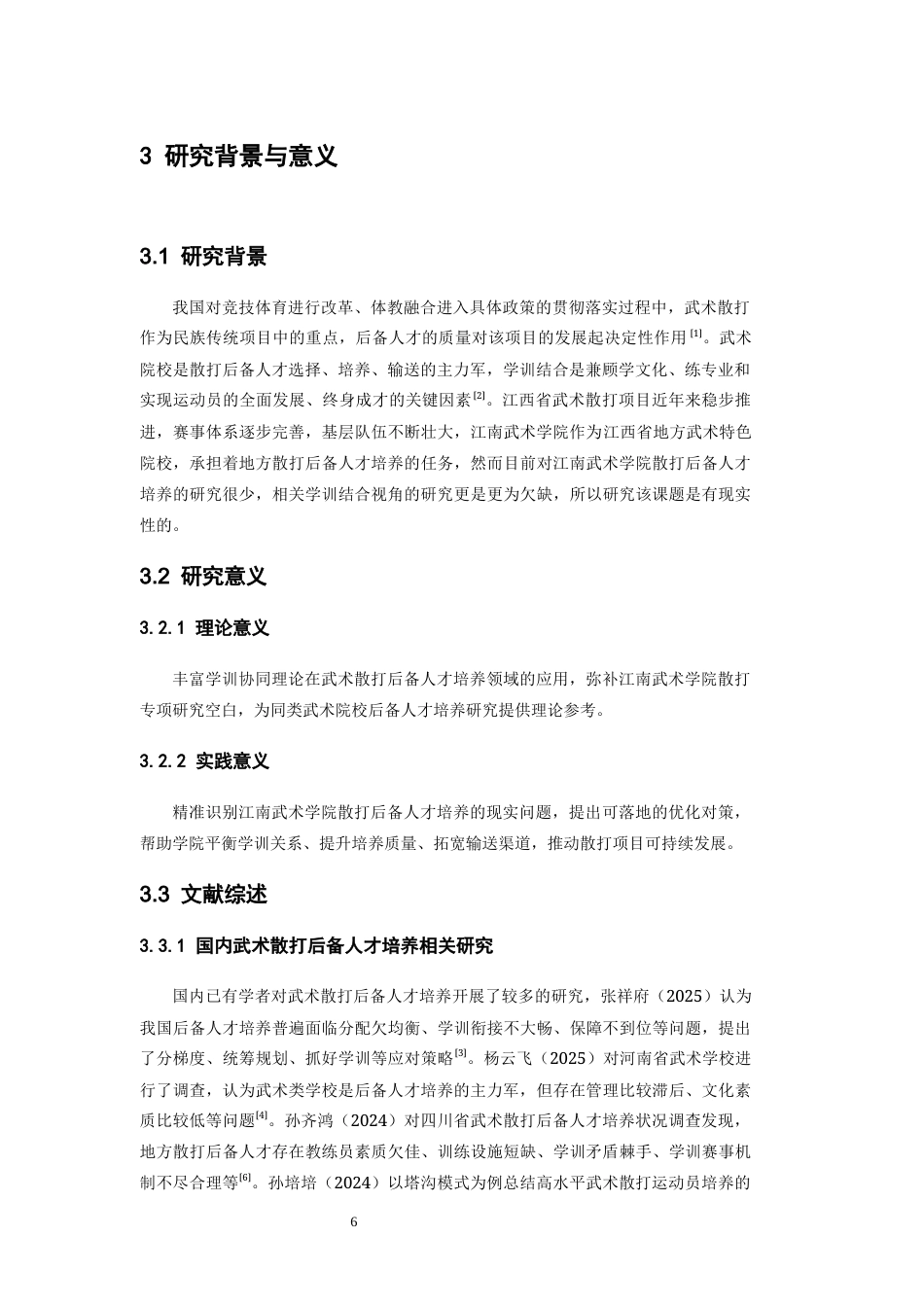 3 研究背景与意义

3.1 研究背景

我国对竞技体育进行改革、体教融合进入具体政策的贯彻落实过程中，武术散打作为民族传统项目中的重点，后备人才的质量对该项目的发展起决定性作用$^{[1]}$。武术院校是散打后备人才选择、培养、输送的主力军，学训结合是兼顾学文化、练专业和实现运动员的全面发展、终身成才的关键因素$^{[2]}$。江西省武术散打项目近年来稳步推进，赛事体系逐步完善，基层队伍不断壮大，江南武术学院作为江西省地方武术特色院校，承担着地方散打后备人才培养的任务，然而目前对江南武术学院散打后备人才培养的研究很少，相关学训结合视角的研究更是更为欠缺，所以研究该课题是有现实性的。

3.2 研究意义

3.2.1 理论意义

丰富学训协同理论在武术散打后备人才培养领域的应用，弥补江南武术学院散打专项研究空白，为同类武术院校后备人才培养研究提供理论参考。

3.2.2 实践意义

精准识别江南武术学院散打后备人才培养的现实问题，提出可落地的优化对策，帮助学院平衡学训关系、提升培养质量、拓宽输送渠道，推动散打项目可持续发展。

3.3 文献综述

3.3.1 国内武术散打后备人才培养相关研究

国内已有学者对武术散打后备人才培养开展了较多的研究，张祥府（2025）认为我国后备人才培养普遍面临分配欠均衡、学训衔接不大畅、保障不到位等问题，提出了分梯度、统筹规划、抓好学训等应对策略$^{[3]}$。杨云飞（2025）对河南省武术学校进行了调查，认为武术类学校是后备人才培养的主力军，但存在管理比较滞后、文化素质比较低等问题$^{[4]}$。孙齐鸿（2024）对四川省武术散打后备人才培养状况调查发现，地方散打后备人才存在教练员素质欠佳、训练设施短缺、学训矛盾棘手、学训赛事机制不尽合理等$^{[6]}$。孙培培（2024）以塔沟模式为例总结高水平武术散打运动员培养的

6